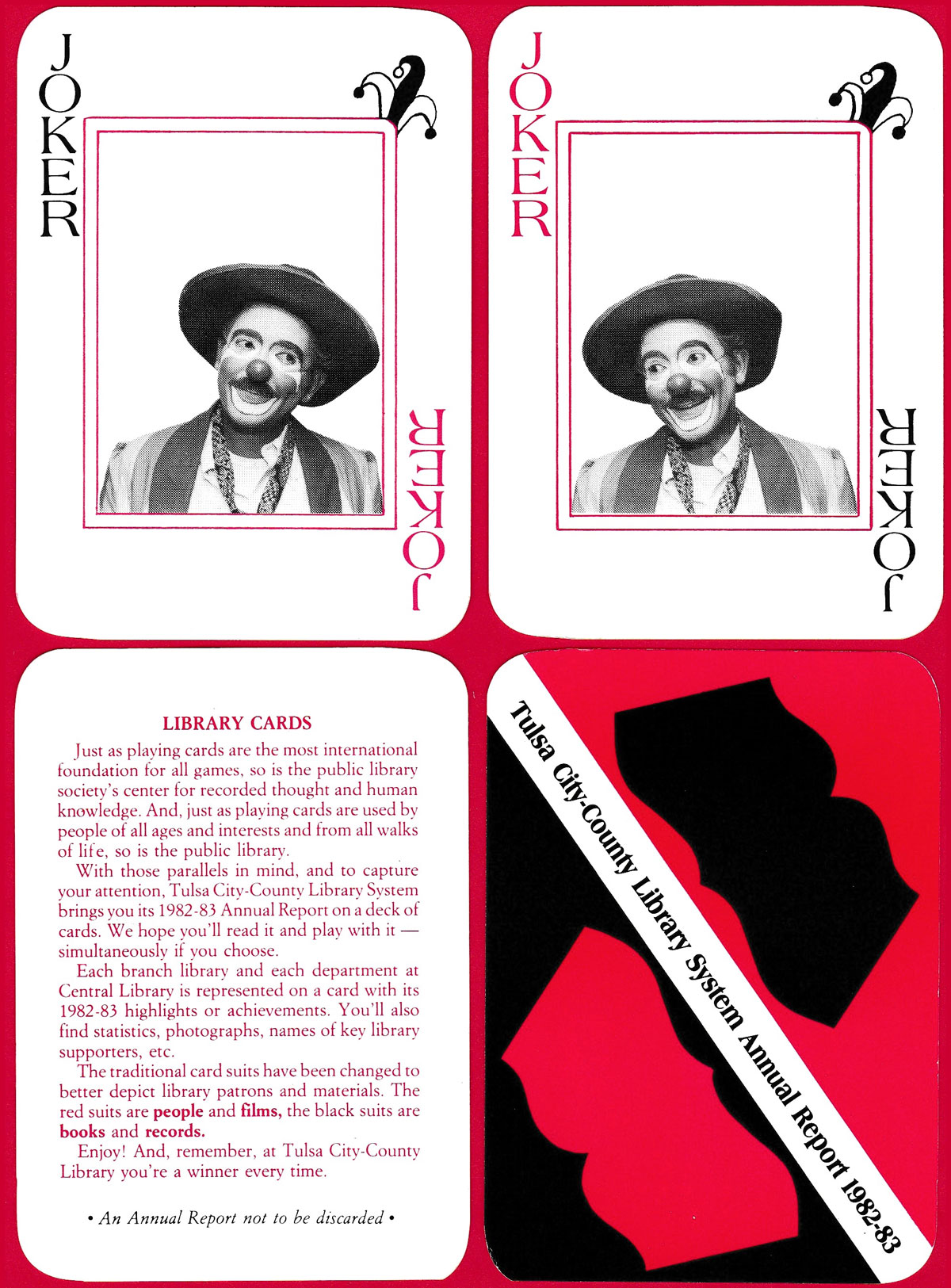 JOKER

JOKER

JOKER

JOKER

LIBRARY CARDS

Just as playing cards are the most international foundation for all games, so is the public library society's center for recorded thought and human knowledge. And, just as playing cards are used by people of all ages and interests and from all walks of life, so is the public library.

With those parallels in mind, and to capture your attention, Tulsa City-County Library System brings you its 1982-83 Annual Report on a deck of cards. We hope you'll read it and play with it — simultaneously if you choose.

Each branch library and each department at Central Library is represented on a card with its 1982-83 highlights or achievements. You'll also find statistics, photographs, names of key library supporters, etc.

The traditional card suits have been changed to better depict library patrons and materials. The red suits are people and films, the black suits are books and records.

Enjoy! And, remember, at Tulsa City-County Library you're a winner every time.

• An Annual Report not to be discarded •

Tulsa City-County Library System Annual Report 1982-83